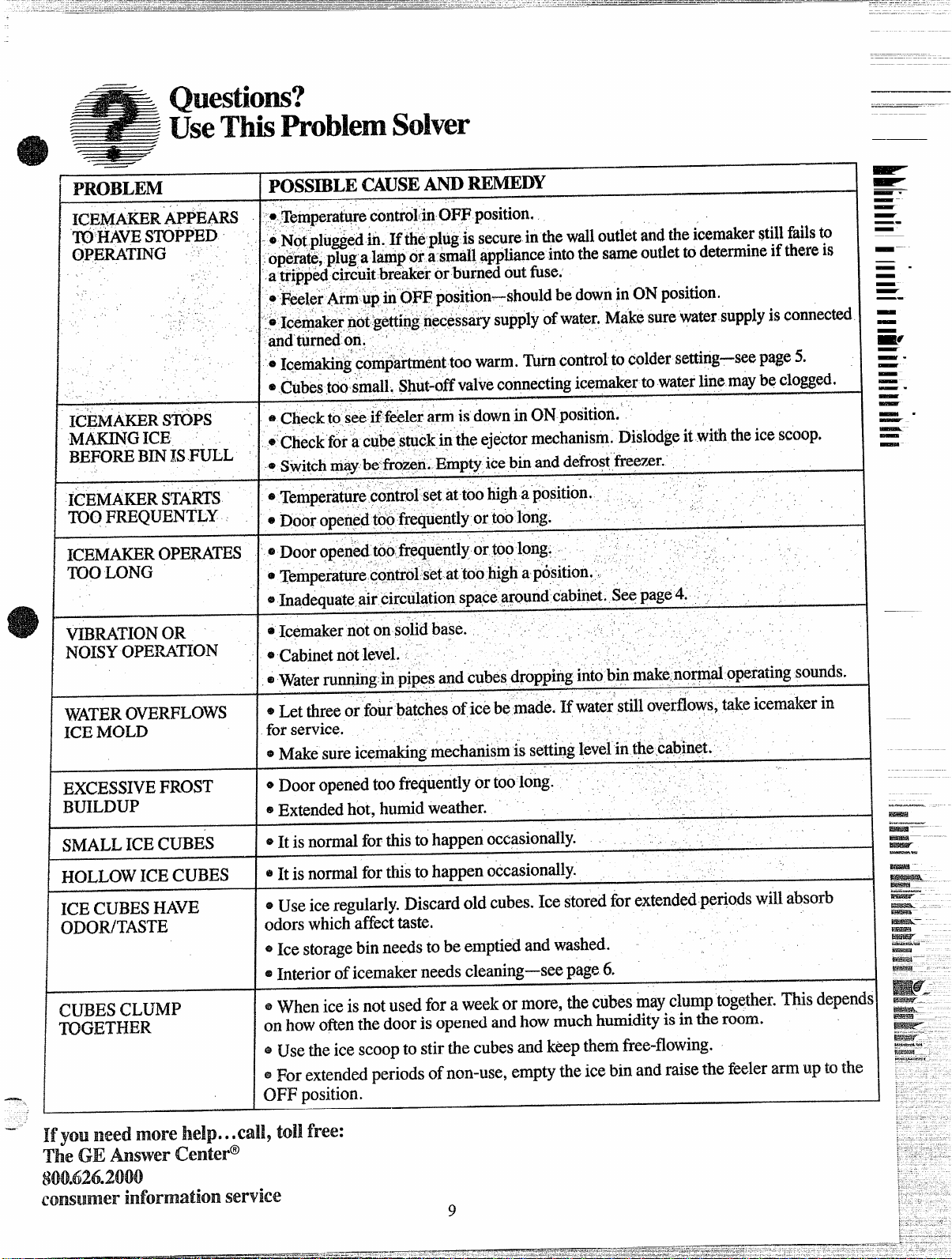 Questions?
Use This Problem Solver

| PROBLEM | POSSIBLE CAUSE AND REMEDY |
|---|---|
| ICEMAKER APPEARS TO HAVE STOPPED OPERATING | • Temperature control in OFF position. • Not plugged in. If the plug is secure in the wall outlet and the icemaker still fails to operate, plug a lamp or a small appliance into the same outlet to determine if there is a tripped circuit breaker or burned out fuse. • Feeler Arm up in OFF position—should be down in ON position. • Icemaker not getting necessary supply of water. Make sure water supply is connected and turned on. • Icemaking compartment too warm. Turn control to colder setting—see page 5. • Cubes too small. Shut-off valve connecting icemaker to water line may be clogged. |
| ICEMAKER STOPS MAKING ICE BEFORE BIN IS FULL | • Check to see if feeler arm is down in ON position. • Check for a cube stuck in the ejector mechanism. Dislodge it with the ice scoop. • Switch may be frozen. Empty ice bin and defrost freezer. |
| ICEMAKER STARTS TOO FREQUENTLY | • Temperature control set at too high a position. • Door opened too frequently or too long. |
| ICEMAKER OPERATES TOO LONG | • Door opened too frequently or too long. • Temperature control set at too high a position. • Inadequate air circulation space around cabinet. See page 4. |
| VIBRATION OR NOISY OPERATION | • Icemaker not on solid base. • Cabinet not level. • Water running in pipes and cubes dropping into bin make normal operating sounds. |
| WATER OVERFLOWS ICE MOLD | • Let three or four batches of ice be made. If water still overflows, take icemaker in for service. • Make sure icemaking mechanism is setting level in the cabinet. |
| EXCESSIVE FROST BUILDUP | • Door opened too frequently or too long. • Extended hot, humid weather. |
| SMALL ICE CUBES | • It is normal for this to happen occasionally. |
| HOLLOW ICE CUBES | • It is normal for this to happen occasionally. |
| ICE CUBES HAVE ODOR/TASTE | • Use ice regularly. Discard old cubes. Ice stored for extended periods will absorb odors which affect taste. • Ice storage bin needs to be emptied and washed. • Interior of icemaker needs cleaning—see page 6. |
| CUBES CLUMP TOGETHER | • When ice is not used for a week or more, the cubes may clump together. This depends on how often the door is opened and how much humidity is in the room. • Use the ice scoop to stir the cubes and keep them free-flowing. • For extended periods of non-use, empty the ice bin and raise the feeler arm up to the OFF position. |

If you need more help...call, toll free:
The GE Answer Center®
800.626.2000
consumer information service

9